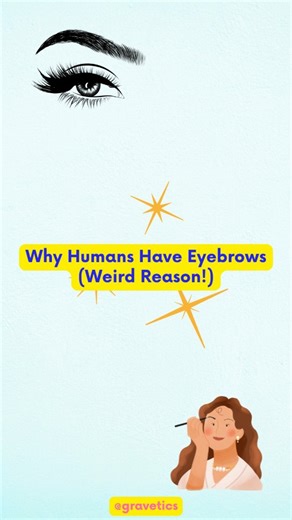 Why Humans Have Eyebrows (Weird Reason!)

@gravetics